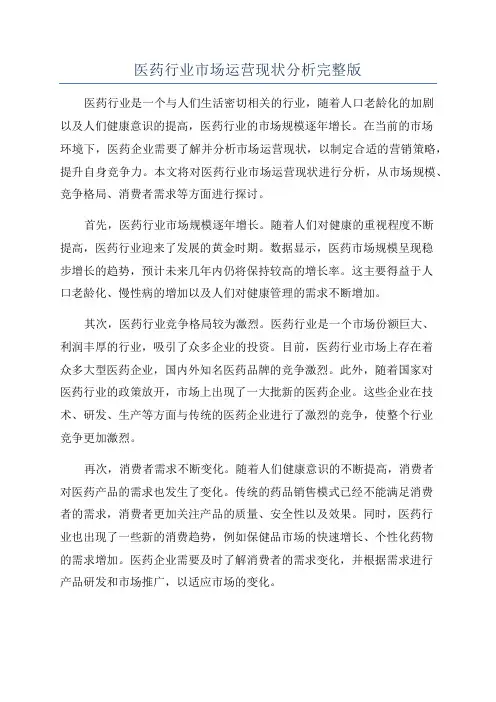 医药行业市场运营现状分析完整版

医药行业是一个与人们生活密切相关的行业，随着人口老龄化的加剧以及人们健康意识的提高，医药行业的市场规模逐年增长。在当前的市场环境下，医药企业需要了解并分析市场运营现状，以制定合适的营销策略，提升自身竞争力。本文将对医药行业市场运营现状进行分析，从市场规模、竞争格局、消费者需求等方面进行探讨。

首先，医药行业市场规模逐年增长。随着人们对健康的重视程度不断提高，医药行业迎来了发展的黄金时期。数据显示，医药市场规模呈现稳步增长的趋势，预计未来几年内仍将保持较高的增长率。这主要得益于人口老龄化、慢性病的增加以及人们对健康管理的需求不断增加。

其次，医药行业竞争格局较为激烈。医药行业是一个市场份额巨大、利润丰厚的行业，吸引了众多企业的投资。目前，医药行业市场上存在着众多大型医药企业，国内外知名医药品牌的竞争激烈。此外，随着国家对医药行业的政策放开，市场上出现了一大批新的医药企业。这些企业在技术、研发、生产等方面与传统的医药企业进行了激烈的竞争，使整个行业竞争更加激烈。

再次，消费者需求不断变化。随着人们健康意识的不断提高，消费者对医药产品的需求也发生了变化。传统的药品销售模式已经不能满足消费者的需求，消费者更加关注产品的质量、安全性以及效果。同时，医药行业也出现了一些新的消费趋势，例如保健品市场的快速增长、个性化药物的需求增加。医药企业需要及时了解消费者的需求变化，并根据需求进行产品研发和市场推广，以适应市场的变化。